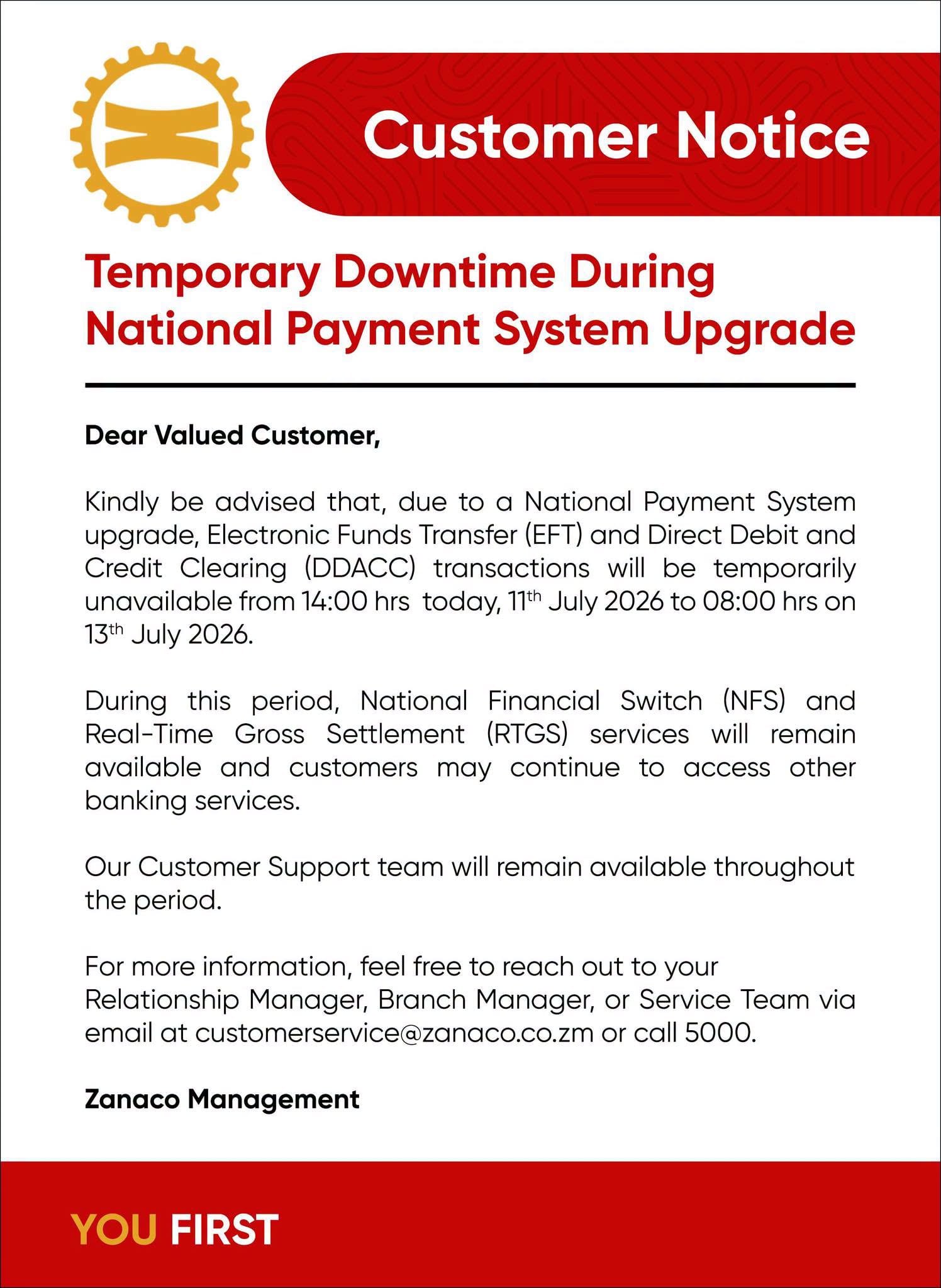 Customer Notice

Temporary Downtime During National Payment System Upgrade

Dear Valued Customer,

Kindly be advised that, due to a National Payment System upgrade, Electronic Funds Transfer (EFT) and Direct Debit and Credit Clearing (DDACC) transactions will be temporarily unavailable from 14:00 hrs today, 11th July 2026 to 08:00 hrs on 13th July 2026.

During this period, National Financial Switch (NFS) and Real-Time Gross Settlement (RTGS) services will remain available and customers may continue to access other banking services.

Our Customer Support team will remain available throughout the period.

For more information, feel free to reach out to your Relationship Manager, Branch Manager, or Service Team via email at customerservice@zanaco.co.zm or call 5000.

Zanaco Management

YOU FIRST